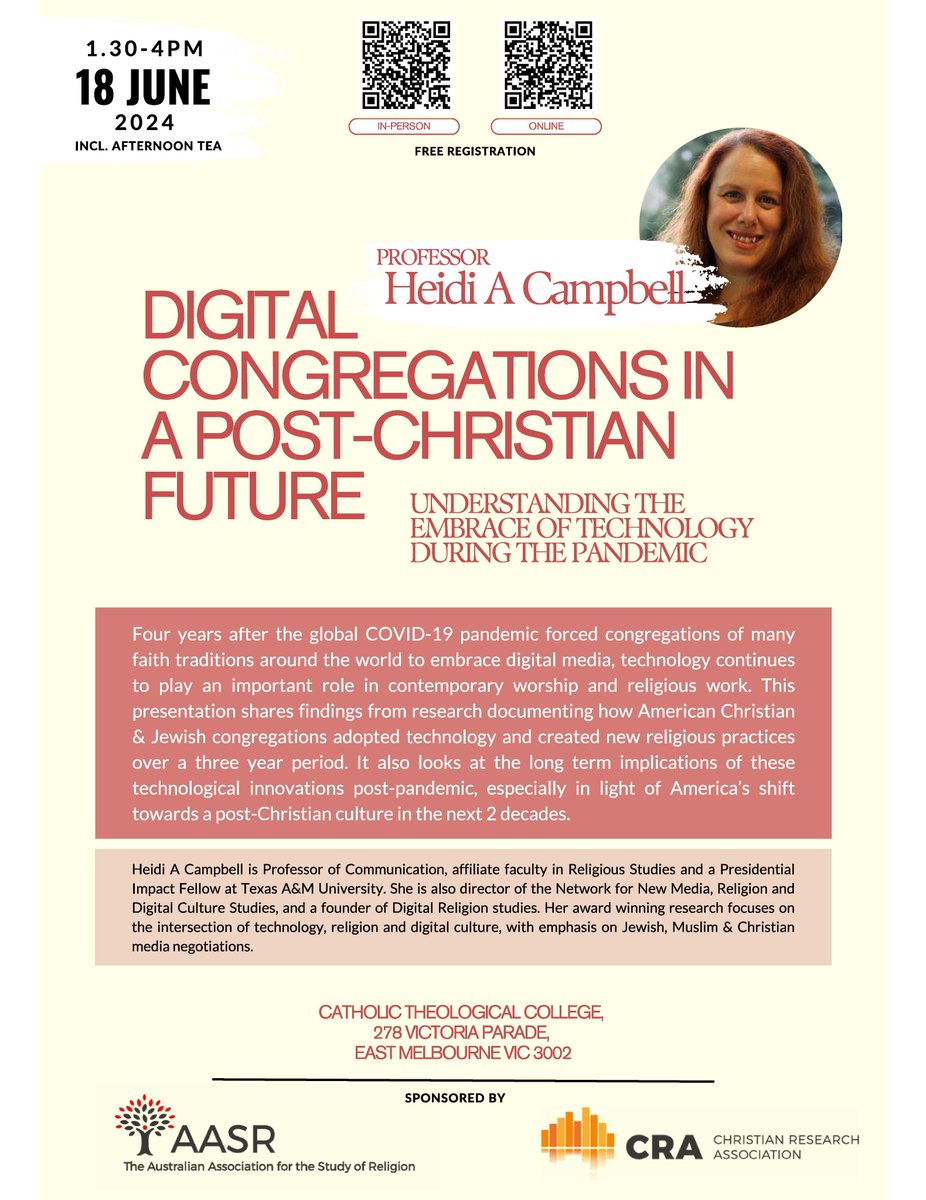 1.30-4PM
18 JUNE
2024
INCL. AFTERNOON TEA

IN-PERSON

ONLINE

FREE REGISTRATION

PROFESSOR
Heidi A Campbell

DIGITAL CONGREGATIONS IN A POST-CHRISTIAN FUTURE

UNDERSTANDING THE EMBRACE OF TECHNOLOGY DURING THE PANDEMIC

Four years after the global COVID-19 pandemic forced congregations of many faith traditions around the world to embrace digital media, technology continues to play an important role in contemporary worship and religious work. This presentation shares findings from research documenting how American Christian & Jewish congregations adopted technology and created new religious practices over a three year period. It also looks at the long term implications of these technological innovations post-pandemic, especially in light of America's shift towards a post-Christian culture in the next 2 decades.

Heidi A Campbell is Professor of Communication, affiliate faculty in Religious Studies and a Presidential Impact Fellow at Texas A&M University. She is also director of the Network for New Media, Religion and Digital Culture Studies, and a founder of Digital Religion studies. Her award winning research focuses on the intersection of technology, religion and digital culture, with emphasis on Jewish, Muslim & Christian media negotiations.

CATHOLIC THEOLOGICAL COLLEGE,
278 VICTORIA PARADE,
EAST MELBOURNE VIC 3002

SPONSORED BY

AASR
The Australian Association for the Study of Religion

CRA
CHRISTIAN RESEARCH ASSOCIATION